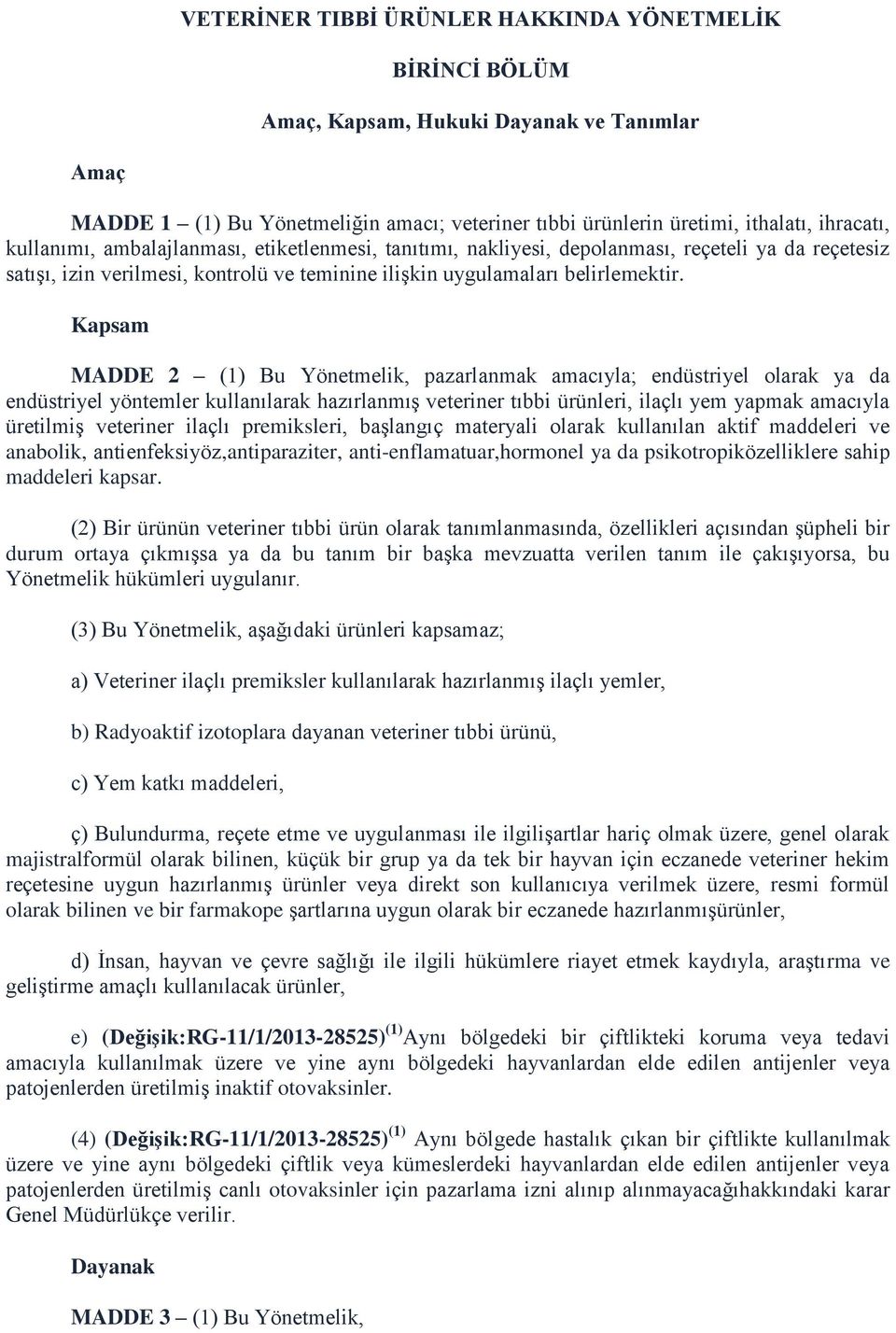 VETERİNER TIBBİ ÜRÜNLER HAKKINDA YÖNETMELİK

BİRİNCİ BÖLÜM

Amaç, Kapsam, Hukuki Dayanak ve Tanımlar

Amaç

MADDE 1 – (1) Bu Yönetmeliğin amacı; veteriner tıbbi ürünlerin üretimi, ithalatı, ihracatı, kullanımı, ambalajlanması, etiketlenmesi, tanıtımı, nakliyesi, depolanması, reçeteli ya da reçetesiz satışı, izin verilmesi, kontrolü ve teminine ilişkin uygulamaları belirlemektir.

Kapsam

MADDE 2 – (1) Bu Yönetmelik, pazarlanmak amacıyla; endüstriyel olarak ya da endüstriyel yöntemler kullanılarak hazırlanmış veteriner tıbbi ürünleri, ilaçlı yem yapmak amacıyla üretilmiş veteriner ilaçlı premiksleri, başlangıç materyali olarak kullanılan aktif maddeleri ve anabolik, antienfeksiyöz,antiparaziter, anti-enflamatuar,hormonel ya da psikotropiközelliklere sahip maddeleri kapsar.

(2) Bir ürünün veteriner tıbbi ürün olarak tanımlanmasında, özellikleri açısından şüpheli bir durum ortaya çıkmışsa ya da bu tanım bir başka mevzuatta verilen tanım ile çakışıyorsa, bu Yönetmelik hükümleri uygulanır.

(3) Bu Yönetmelik, aşağıdaki ürünleri kapsamaz;

a) Veteriner ilaçlı premiksler kullanılarak hazırlanmış ilaçlı yemler,

b) Radyoaktif izotoplara dayanan veteriner tıbbi ürünü,

c) Yem katkı maddeleri,

ç) Bulundurma, reçete etme ve uygulanması ile ilgilişartlar hariç olmak üzere, genel olarak majistralformül olarak bilinen, küçük bir grup ya da tek bir hayvan için eczanede veteriner hekim reçetesine uygun hazırlanmış ürünler veya direkt son kullanıcıya verilmek üzere, resmi formül olarak bilinen ve bir farmakope şartlarına uygun olarak bir eczanede hazırlanmışürünler,

d) İnsan, hayvan ve çevre sağlığı ile ilgili hükümlere riayet etmek kaydıyla, araştırma ve geliştirme amaçlı kullanılacak ürünler,

e) (Değişik:RG-11/1/2013-28525)$^{(1)}$Aynı bölgedeki bir çiftlikteki koruma veya tedavi amacıyla kullanılmak üzere ve yine aynı bölgedeki hayvanlardan elde edilen antijenler veya patojenlerden üretilmiş inaktif otovaksinler.

(4) (Değişik:RG-11/1/2013-28525)$^{(1)}$ Aynı bölgede hastalık çıkan bir çiftlikte kullanılmak üzere ve yine aynı bölgedeki çiftlik veya kümeslerdeki hayvanlardan elde edilen antijenler veya patojenlerden üretilmiş canlı otovaksinler için pazarlama izni alınıp alınmayacağıhakkındaki karar Genel Müdürlükçe verilir.

Dayanak

MADDE 3 – (1) Bu Yönetmelik,